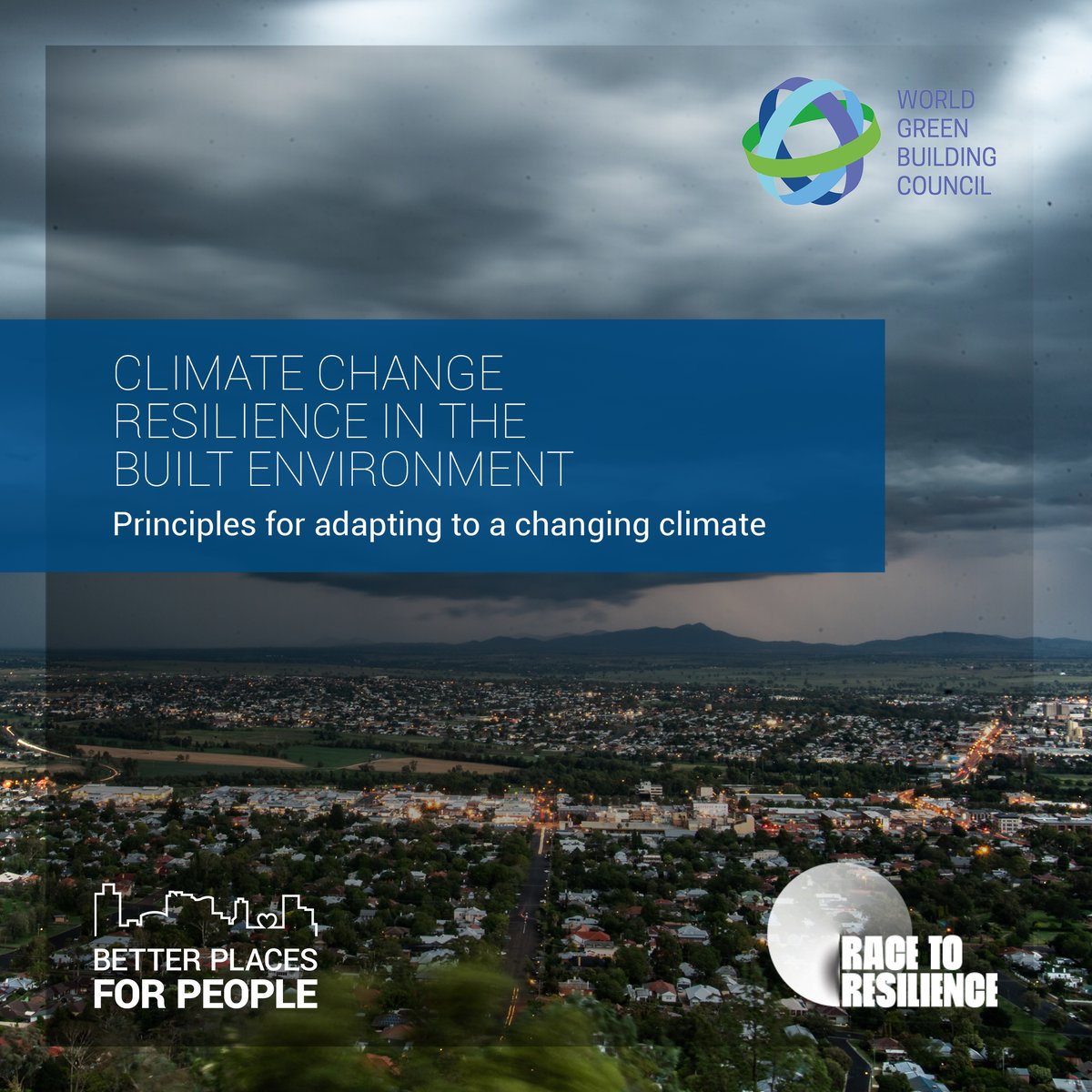 WORLD GREEN BUILDING COUNCIL

CLIMATE CHANGE RESILIENCE IN THE BUILT ENVIRONMENT

Principles for adapting to a changing climate

BETTER PLACES FOR PEOPLE

RACE TO RESILIENCE